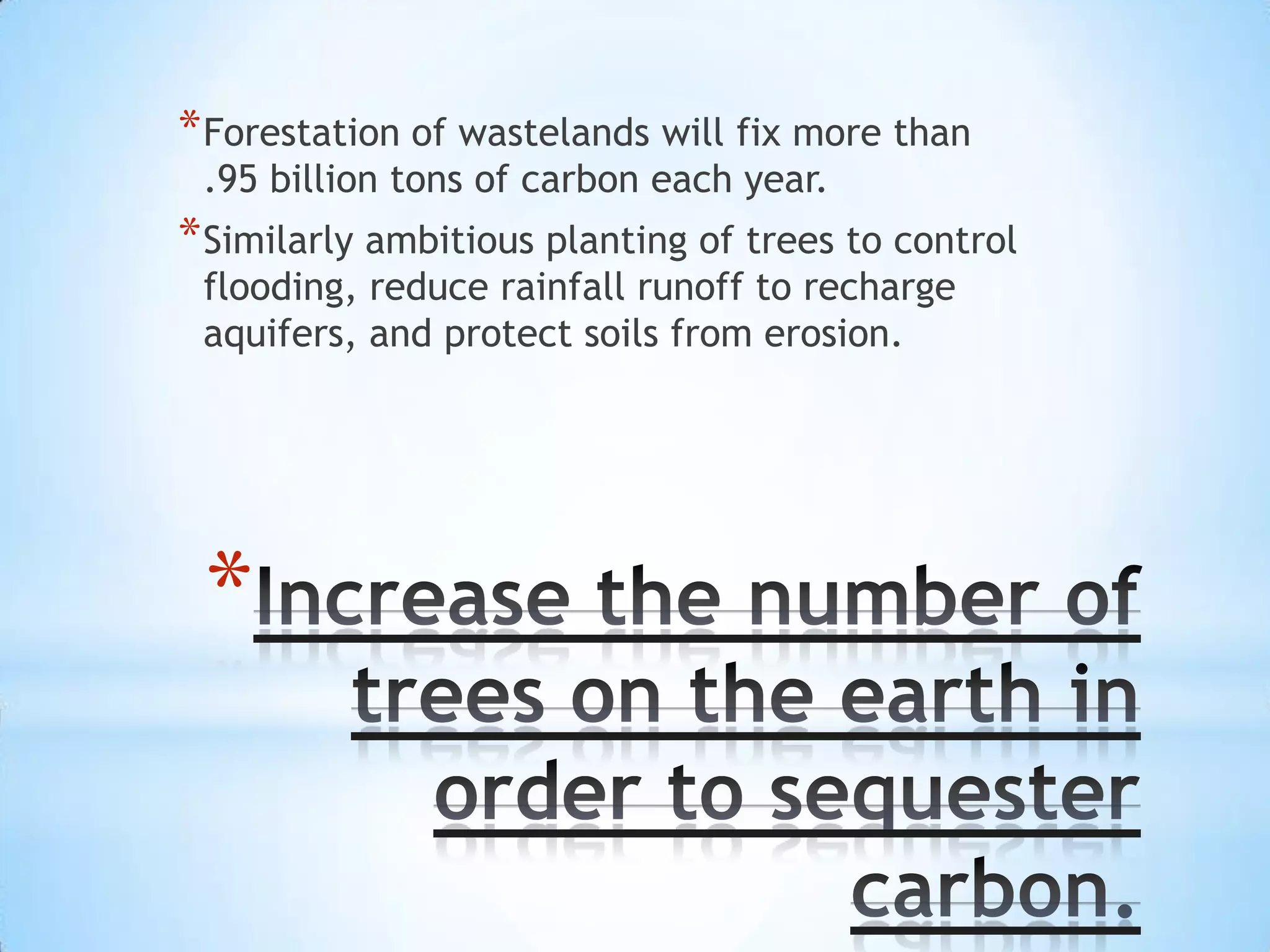 *Forestation of wastelands will fix more than .95 billion tons of carbon each year.

*Similarly ambitious planting of trees to control flooding, reduce rainfall runoff to recharge aquifers, and protect soils from erosion.

*Increase the number of trees on the earth in order to sequester carbon.